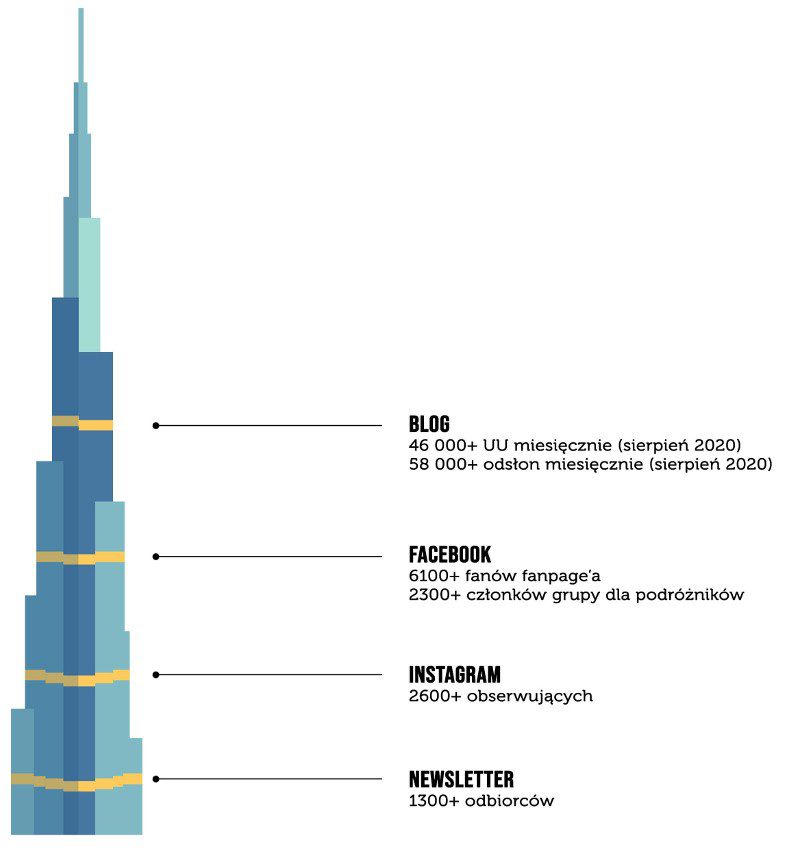 BLOG
46 000+ UU miesięcznie (sierpień 2020)
58 000+ odsłon miesięcznie (sierpień 2020)

FACEBOOK
6100+ fanów fanpage'a
2300+ członków grupy dla podróżników

INSTAGRAM
2600+ obserwujących

NEWSLETTER
1300+ odbiorców